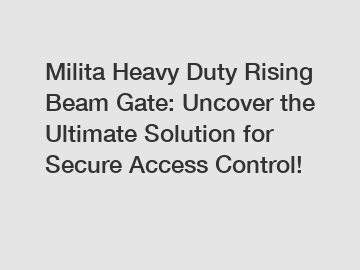 Milita Heavy Duty Rising Beam Gate: Uncover the Ultimate Solution for Secure Access Control!